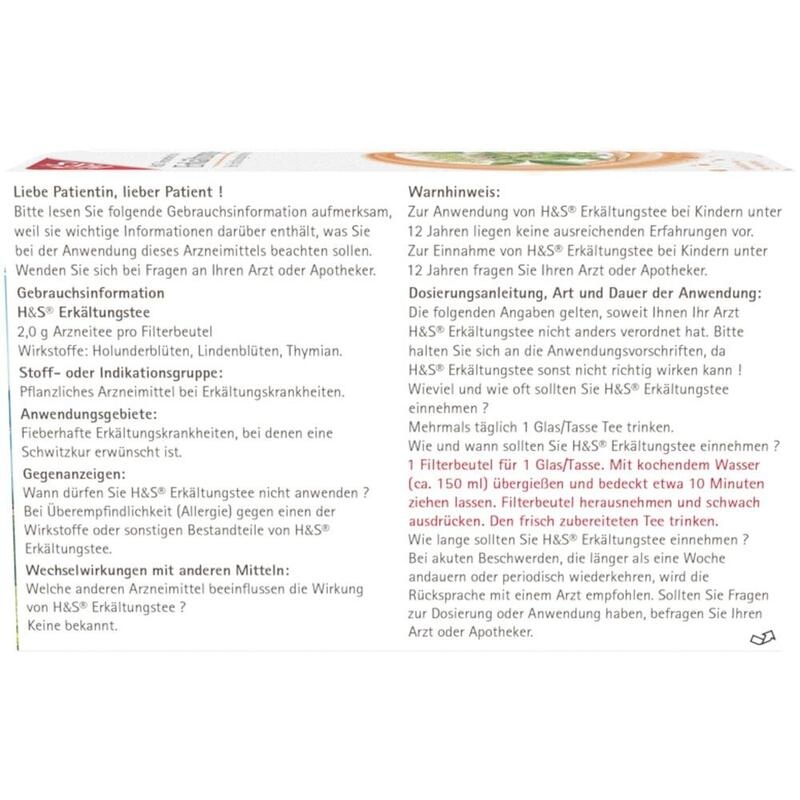 Liebe Patientin, lieber Patient !
Bitte lesen Sie folgende Gebrauchsinformation aufmerksam, weil sie wichtige Informationen darüber enthält, was Sie bei der Anwendung dieses Arzneimittels beachten sollen. Wenden Sie sich bei Fragen an Ihren Arzt oder Apotheker.

Gebrauchsinformation
H&S® Erkältungstee
2,0 g Arzneitee pro Filterbeutel
Wirkstoffe: Holunderblüten, Lindenblüten, Thymian.

Stoff- oder Indikationsgruppe:
Pflanzliches Arzneimittel bei Erkältungskrankheiten.

Anwendungsgebiete:
Fieberhafte Erkältungskrankheiten, bei denen eine Schwitzkur erwünscht ist.

Gegenanzeigen:
Wann dürfen Sie H&S® Erkältungstee nicht anwenden ?
Bei Überempfindlichkeit (Allergie) gegen einen der Wirkstoffe oder sonstigen Bestandteile von H&S® Erkältungstee.

Wechselwirkungen mit anderen Mitteln:
Welche anderen Arzneimittel beeinflussen die Wirkung von H&S® Erkältungstee ?
Keine bekannt.

Warnhinweis:
Zur Anwendung von H&S® Erkältungstee bei Kindern unter 12 Jahren liegen keine ausreichenden Erfahrungen vor.
Zur Einnahme von H&S® Erkältungstee bei Kindern unter 12 Jahren fragen Sie Ihren Arzt oder Apotheker.

Dosierungsanleitung, Art und Dauer der Anwendung:
Die folgenden Angaben gelten, soweit Ihnen Ihr Arzt H&S® Erkältungstee nicht anders verordnet hat. Bitte halten Sie sich an die Anwendungsvorschriften, da H&S® Erkältungstee sonst nicht richtig wirken kann !
Wieviel und wie oft sollten Sie H&S® Erkältungstee einnehmen ?
Mehrmals täglich 1 Glas/Tasse Tee trinken.
Wie und wann sollten Sie H&S® Erkältungstee einnehmen ?
1 Filterbeutel für 1 Glas/Tasse. Mit kochendem Wasser (ca. 150 ml) übergießen und bedeckt etwa 10 Minuten ziehen lassen. Filterbeutel herausnehmen und schwach ausdrücken. Den frisch zubereiteten Tee trinken.
Wie lange sollten Sie H&S® Erkältungstee einnehmen ?
Bei akuten Beschwerden, die länger als eine Woche andauern oder periodisch wiederkehren, wird die Rücksprache mit einem Arzt empfohlen. Sollten Sie Fragen zur Dosierung oder Anwendung haben, befragen Sie Ihren Arzt oder Apotheker.